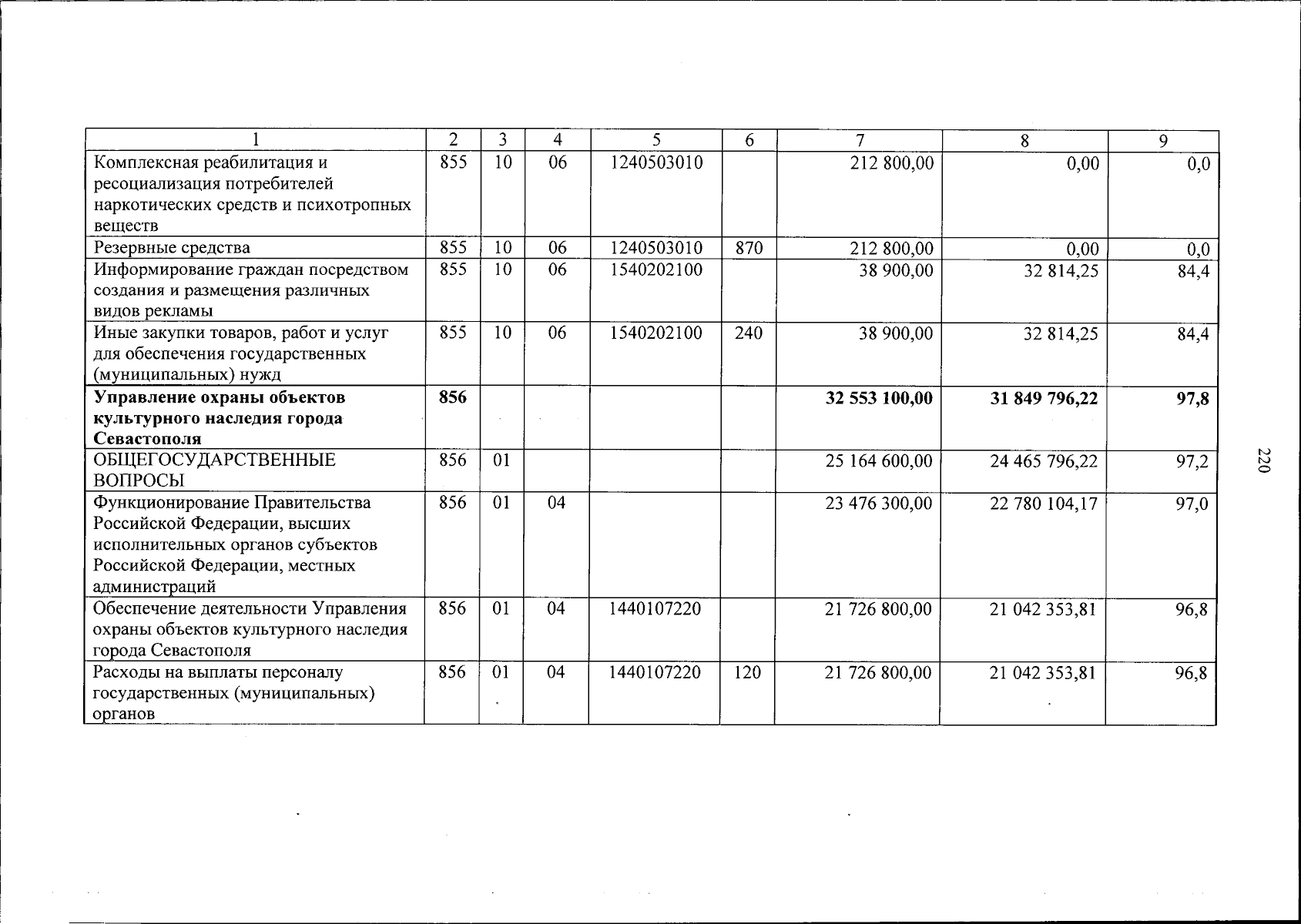 | 1 | 2 | 3 | 4 | 5 | 6 | 7 | 8 | 9 |
|---|---|---|---|---|---|---|---|---|
| Комплексная реабилитация и ресоциализация потребителей наркотических средств и психотропных веществ | 855 | 10 | 06 | 1240503010 |  | 212 800,00 | 0,00 | 0,0 |
| Резервные средства | 855 | 10 | 06 | 1240503010 | 870 | 212 800,00 | 0,00 | 0,0 |
| Информирование граждан посредством создания и размещения различных видов рекламы | 855 | 10 | 06 | 1540202100 |  | 38 900,00 | 32 814,25 | 84,4 |
| Иные закупки товаров, работ и услуг для обеспечения государственных (муниципальных) нужд | 855 | 10 | 06 | 1540202100 | 240 | 38 900,00 | 32 814,25 | 84,4 |
| Управление охраны объектов культурного наследия города Севастополя | 856 |  |  |  |  | 32 553 100,00 | 31 849 796,22 | 97,8 |
| ОБЩЕГОСУДАРСТВЕННЫЕ ВОПРОСЫ | 856 | 01 |  |  |  | 25 164 600,00 | 24 465 796,22 | 97,2 |
| Функционирование Правительства Российской Федерации, высших исполнительных органов субъектов Российской Федерации, местных администраций | 856 | 01 | 04 |  |  | 23 476 300,00 | 22 780 104,17 | 97,0 |
| Обеспечение деятельности Управления охраны объектов культурного наследия города Севастополя | 856 | 01 | 04 | 1440107220 |  | 21 726 800,00 | 21 042 353,81 | 96,8 |
| Расходы на выплаты персоналу государственных (муниципальных) органов | 856 | 01 | 04 | 1440107220 | 120 | 21 726 800,00 | 21 042 353,81 | 96,8 |

220